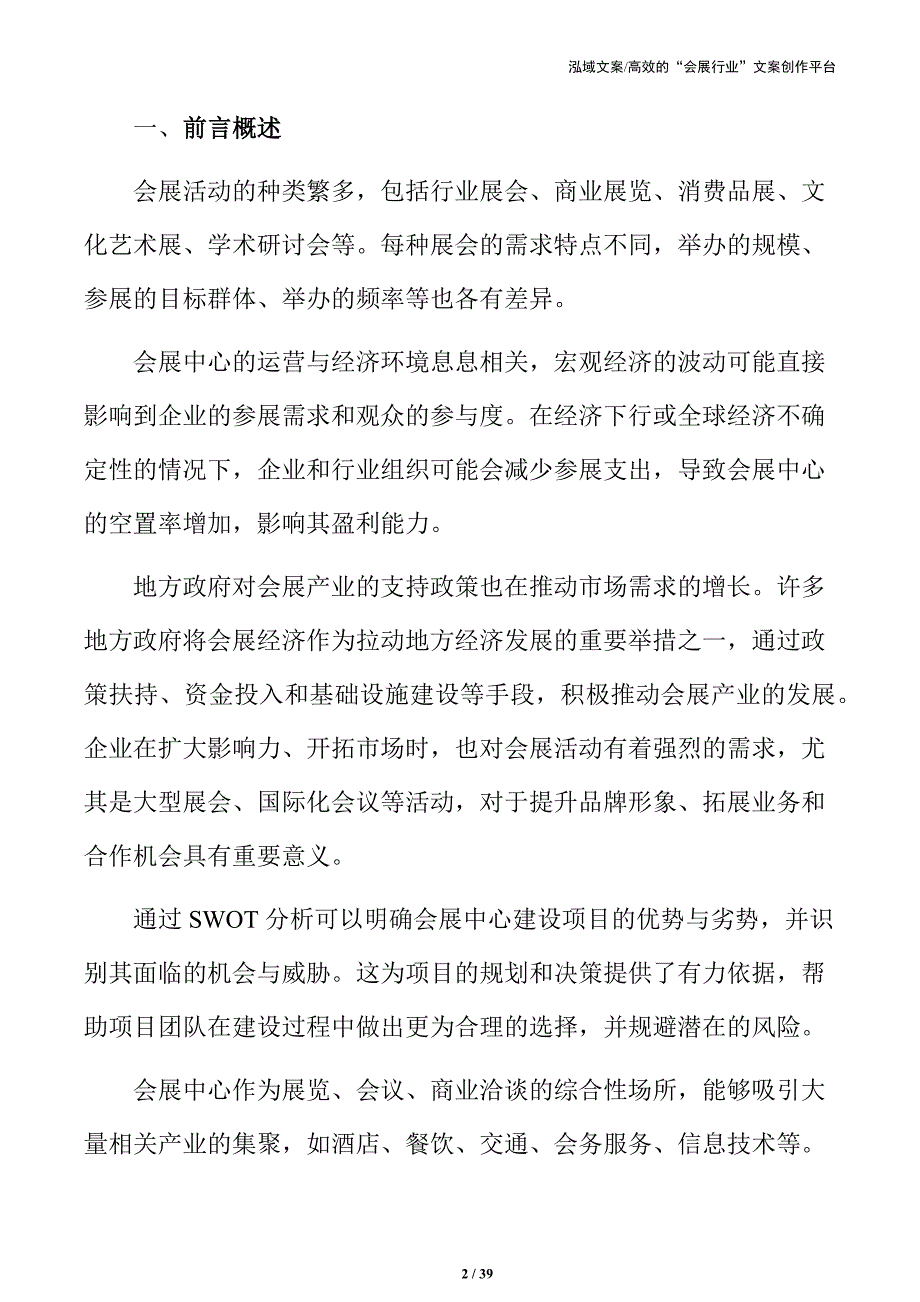 泓域文案/高效的“会展行业”文案创作平台

一、前言概述

会展活动的种类繁多，包括行业展会、商业展览、消费品展、文化艺术展、学术研讨会等。每种展会的需求特点不同，举办的规模、参展的目标群体、举办的频率等也各有差异。

会展中心的运营与经济环境息息相关，宏观经济的波动可能直接影响到企业的参展需求和观众的参与度。在经济下行或全球经济不确定性的情况下，企业和行业组织可能会减少参展支出，导致会展中心的空置率增加，影响其盈利能力。

地方政府对会展产业的支持政策也在推动市场需求的增长。许多地方政府将会展经济作为拉动地方经济发展的重要举措之一，通过政策扶持、资金投入和基础设施建设等手段，积极推动会展产业的发展。企业在扩大影响力、开拓市场时，也对会展活动有着强烈的需求，尤其是大型展会、国际化会议等活动，对于提升品牌形象、拓展业务和合作机会具有重要意义。

通过 SWOT 分析可以明确会展中心建设项目的优势与劣势，并识别其面临的机会与威胁。这为项目的规划和决策提供了有力依据，帮助项目团队在建设过程中做出更为合理的选择，并规避潜在的风险。

会展中心作为展览、会议、商业洽谈的综合性场所，能够吸引大量相关产业的集聚，如酒店、餐饮、交通、会务服务、信息技术等。

2 / 39